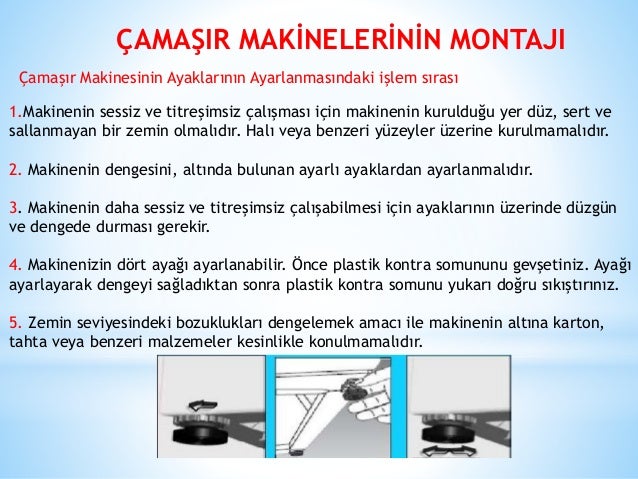 ÇAMAŞIR MAKİNELERİNİN MONTAJI

Çamaşır Makinesinin Ayaklarının Ayarlanmasındaki işlem sırası

1.Makinenin sessiz ve titreşimsiz çalışması için makinenin kurulduğu yer düz, sert ve sallanmayan bir zemin olmalıdır. Halı veya benzeri yüzeyler üzerine kurulmamalıdır.

2. Makinenin dengesini, altında bulunan ayarlı ayaklardan ayarlanmalıdır.

3. Makinenin daha sessiz ve titreşimsiz çalışabilmesi için ayaklarının üzerinde düzgün ve dengede durması gerekir.

4. Makinenizin dört ayağı ayarlanabilir. Önce plastik kontra somununu gevşetiniz. Ayağı ayarlayarak dengeyi sağladıktan sonra plastik kontra somunu yukarı doğru sıkıştırınız.

5. Zemin seviyesindeki bozuklukları dengelemek amacı ile makinenin altına karton, tahta veya benzeri malzemeler kesinlikle konulmamalıdır.